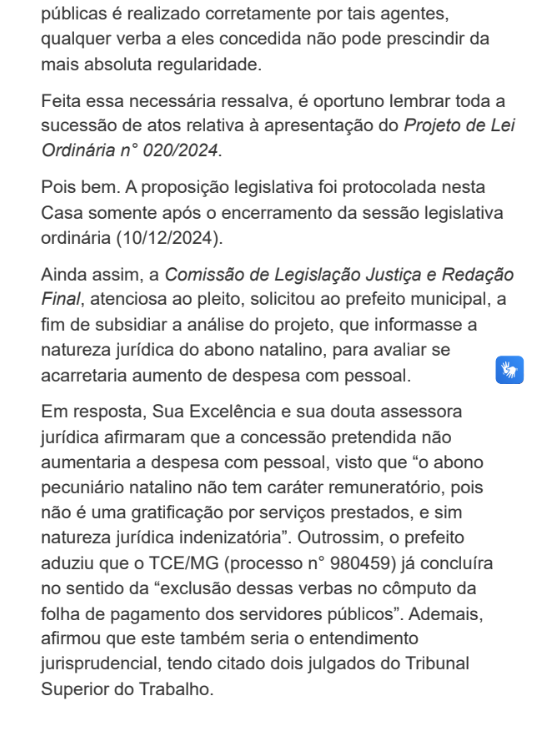 públicas é realizado corretamente por tais agentes, qualquer verba a eles concedida não pode prescindir da mais absoluta regularidade.

Feita essa necessária ressalva, é oportuno lembrar toda a sucessão de atos relativa à apresentação do Projeto de Lei Ordinária n° 020/2024.

Pois bem. A proposição legislativa foi protocolada nesta Casa somente após o encerramento da sessão legislativa ordinária (10/12/2024).

Ainda assim, a Comissão de Legislação Justiça e Redação Final, atenciosa ao pleito, solicitou ao prefeito municipal, a fim de subsidiar a análise do projeto, que informasse a natureza jurídica do abono natalino, para avaliar se acarretaria aumento de despesa com pessoal.

Em resposta, Sua Excelência e sua douta assessora jurídica afirmaram que a concessão pretendida não aumentaria a despesa com pessoal, visto que “o abono pecuniário natalino não tem caráter remuneratório, pois não é uma gratificação por serviços prestados, e sim natureza jurídica indenizatória”. Outrossim, o prefeito aduziu que o TCE/MG (processo n° 980459) já concluíra no sentido da “exclusão dessas verbas no cômputo da folha de pagamento dos servidores públicos”. Ademais, afirmou que este também seria o entendimento jurisprudencial, tendo citado dois julgados do Tribunal Superior do Trabalho.